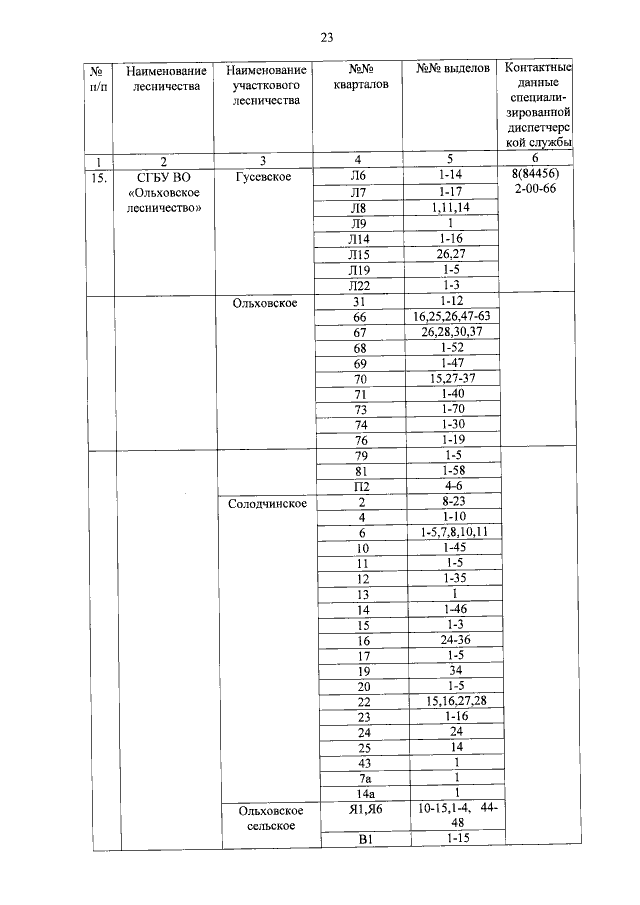 23

| № п/п | Наименование лесничества | Наименование участкового лесничества | №№ кварталов | №№ выделов | Контактные данные специализированной диспетчерской службы |
|---|---|---|---|---|---|
| 1 | 2 | 3 | 4 | 5 | 6 |
| 15. | СГБУ ВО «Ольховское лесничество» | Гусевское | Л6 | 1-14 | 8(84456) 2-00-66 |
| | | | Л7 | 1-17 | |
| | | | Л8 | 1,11,14 | |
| | | | Л9 | 1 | |
| | | | Л14 | 1-16 | |
| | | | Л15 | 26,27 | |
| | | | Л19 | 1-5 | |
| | | | Л22 | 1-3 | |
| | | Ольховское | 31 | 1-12 | |
| | | | 66 | 16,25,26,47-63 | |
| | | | 67 | 26,28,30,37 | |
| | | | 68 | 1-52 | |
| | | | 69 | 1-47 | |
| | | | 70 | 15,27-37 | |
| | | | 71 | 1-40 | |
| | | | 73 | 1-70 | |
| | | | 74 | 1-30 | |
| | | | 76 | 1-19 | |
| | | | 79 | 1-5 | |
| | | | 81 | 1-58 | |
| | | | П2 | 4-6 | |
| | | Солодчинское | 2 | 8-23 | |
| | | | 4 | 1-10 | |
| | | | 6 | 1-5,7,8,10,11 | |
| | | | 10 | 1-45 | |
| | | | 11 | 1-5 | |
| | | | 12 | 1-35 | |
| | | | 13 | 1 | |
| | | | 14 | 1-46 | |
| | | | 15 | 1-3 | |
| | | | 16 | 24-36 | |
| | | | 17 | 1-5 | |
| | | | 19 | 34 | |
| | | | 20 | 1-5 | |
| | | | 22 | 15,16,27,28 | |
| | | | 23 | 1-16 | |
| | | | 24 | 24 | |
| | | | 25 | 14 | |
| | | | 43 | 1 | |
| | | | 7а | 1 | |
| | | | 14а | 1 | |
| | | Ольховское сельское | Я1,Я6 | 10-15,1-4, 44-48 | |
| | | | В1 | 1-15 | |